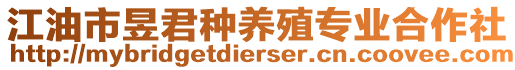 江油市昱君种养殖专业合作社
http://mybridgetdierser.cn.coovee.com